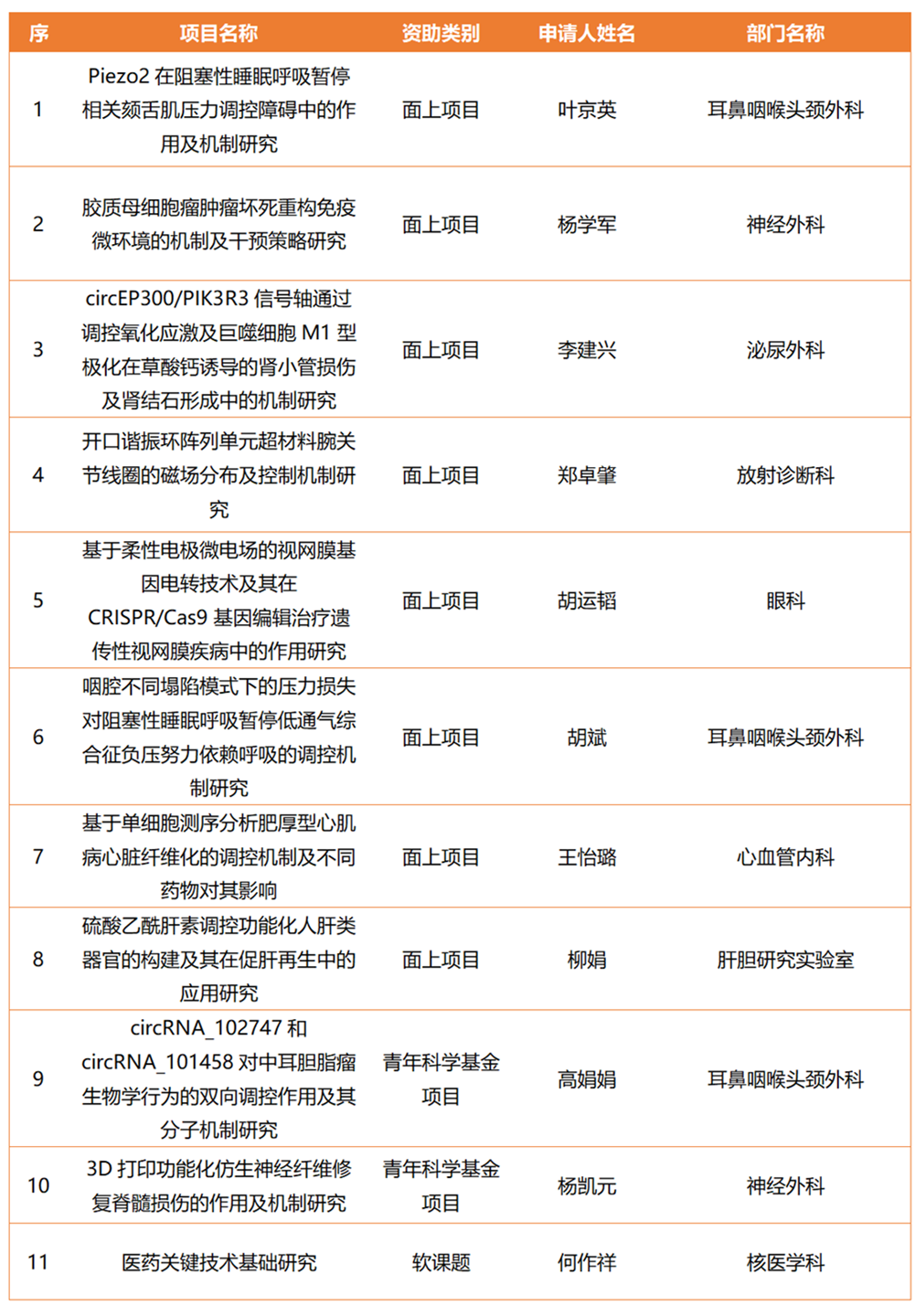 | 序 | 项目名称 | 资助类别 | 申请人姓名 | 部门名称 |
|---|---|---|---|---|
| 1 | Piezo2 在阻塞性睡眠呼吸暂停相关颏舌肌压力调控障碍中的作用及机制研究 | 面上项目 | 叶京英 | 耳鼻咽喉头颈外科 |
| 2 | 胶质母细胞瘤肿瘤坏死重构免疫微环境的机制及干预策略研究 | 面上项目 | 杨学军 | 神经外科 |
| 3 | circEP300/PIK3R3 信号轴通过调控氧化应激及巨噬细胞 M1 型极化在草酸钙诱导的肾小管损伤及肾结石形成中的机制研究 | 面上项目 | 李建兴 | 泌尿外科 |
| 4 | 开口谐振环阵列单元超材料腕关节线圈的磁场分布及控制机制研究 | 面上项目 | 郑卓肇 | 放射诊断科 |
| 5 | 基于柔性电极微电场的视网膜基因电转技术及其在 CRISPR/Cas9 基因编辑治疗遗传性视网膜疾病中的作用研究 | 面上项目 | 胡运韬 | 眼科 |
| 6 | 咽腔不同塌陷模式下的压力损失对阻塞性睡眠呼吸暂停低通气综合征负压努力依赖呼吸的调控机制研究 | 面上项目 | 胡斌 | 耳鼻咽喉头颈外科 |
| 7 | 基于单细胞测序分析肥厚型心肌病心脏纤维化的调控机制及不同药物对其影响 | 面上项目 | 王怡璐 | 心血管内科 |
| 8 | 硫酸乙酰肝素调控功能化人肝类器官的构建及其在促肝再生中的应用研究 | 面上项目 | 柳娟 | 肝胆研究实验室 |
| 9 | circRNA_102747 和 circRNA_101458 对中耳胆脂瘤生物学行为的双向调控作用及其分子机制研究 | 青年科学基金项目 | 高娟娟 | 耳鼻咽喉头颈外科 |
| 10 | 3D 打印功能化仿生神经纤维修复脊髓损伤的作用及机制研究 | 青年科学基金项目 | 杨凯元 | 神经外科 |
| 11 | 医药关键技术基础研究 | 软课题 | 何作祥 | 核医学科 |